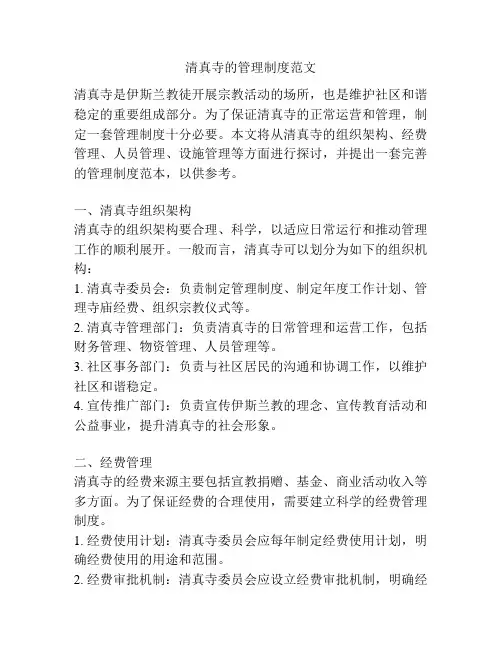 清真寺的管理制度范文

清真寺是伊斯兰教徒开展宗教活动的场所，也是维护社区和谐稳定的重要组成部分。为了保证清真寺的正常运营和管理，制定一套管理制度十分必要。本文将从清真寺的组织架构、经费管理、人员管理、设施管理等方面进行探讨，并提出一套完善的管理制度范本，以供参考。

一、清真寺组织架构
清真寺的组织架构要合理、科学，以适应日常运行和推动管理工作的顺利展开。一般而言，清真寺可以划分为如下的组织机构：
1. 清真寺委员会：负责制定管理制度、制定年度工作计划、管理寺庙经费、组织宗教仪式等。
2. 清真寺管理部门：负责清真寺的日常管理和运营工作，包括财务管理、物资管理、人员管理等。
3. 社区事务部门：负责与社区居民的沟通和协调工作，以维护社区和谐稳定。
4. 宣传推广部门：负责宣传伊斯兰教的理念、宣传教育活动和公益事业，提升清真寺的社会形象。

二、经费管理
清真寺的经费来源主要包括宣教捐赠、基金、商业活动收入等多方面。为了保证经费的合理使用，需要建立科学的经费管理制度。
1. 经费使用计划：清真寺委员会应每年制定经费使用计划，明确经费使用的用途和范围。
2. 经费审批机制：清真寺委员会应设立经费审批机制，明确经